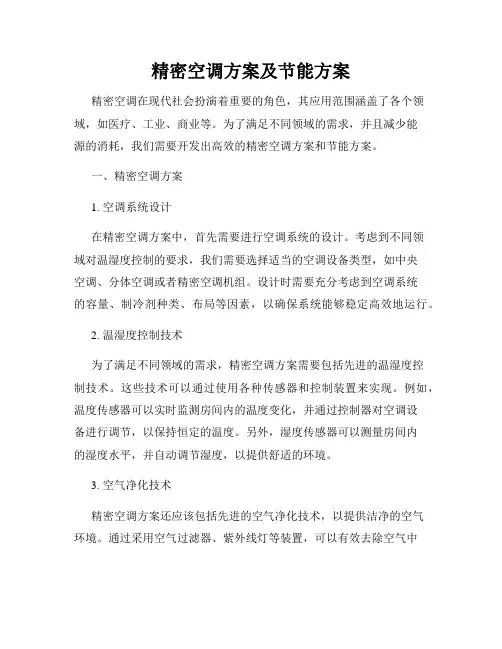 精密空调方案及节能方案

精密空调在现代社会扮演着重要的角色，其应用范围涵盖了各个领域，如医疗、工业、商业等。为了满足不同领域的需求，并且减少能源的消耗，我们需要开发出高效的精密空调方案和节能方案。

一、精密空调方案

1. 空调系统设计

在精密空调方案中，首先需要进行空调系统的设计。考虑到不同领域对温湿度控制的要求，我们需要选择适当的空调设备类型，如中央空调、分体空调或者精密空调机组。设计时需要充分考虑到空调系统的容量、制冷剂种类、布局等因素，以确保系统能够稳定高效地运行。

2. 温湿度控制技术

为了满足不同领域的需求，精密空调方案需要包括先进的温湿度控制技术。这些技术可以通过使用各种传感器和控制装置来实现。例如，温度传感器可以实时监测房间内的温度变化，并通过控制器对空调设备进行调节，以保持恒定的温度。另外，湿度传感器可以测量房间内的湿度水平，并自动调节湿度，以提供舒适的环境。

3. 空气净化技术

精密空调方案还应该包括先进的空气净化技术，以提供洁净的空气环境。通过采用空气过滤器、紫外线灯等装置，可以有效去除空气中